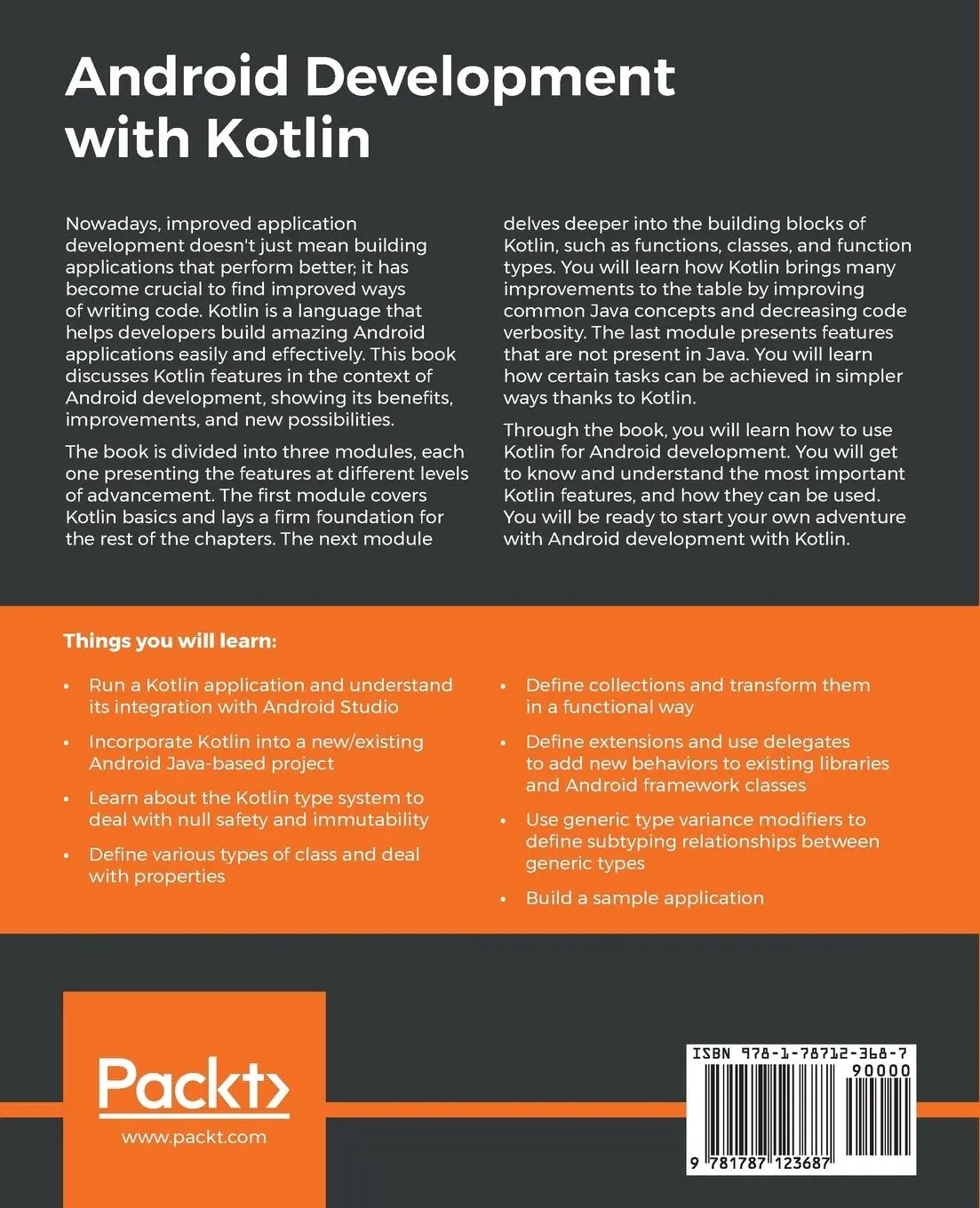 Android Development with Kotlin

Nowadays, improved application development doesn't just mean building applications that perform better; it has become crucial to find improved ways of writing code. Kotlin is a language that helps developers build amazing Android applications easily and effectively. This book discusses Kotlin features in the context of Android development, showing its benefits, improvements, and new possibilities.

The book is divided into three modules, each one presenting the features at different levels of advancement. The first module covers Kotlin basics and lays a firm foundation for the rest of the chapters. The next module delves deeper into the building blocks of Kotlin, such as functions, classes, and function types. You will learn how Kotlin brings many improvements to the table by improving common Java concepts and decreasing code verbosity. The last module presents features that are not present in Java. You will learn how certain tasks can be achieved in simpler ways thanks to Kotlin.

Through the book, you will learn how to use Kotlin for Android development. You will get to know and understand the most important Kotlin features, and how they can be used. You will be ready to start your own adventure with Android development with Kotlin.

Things you will learn:

• Run a Kotlin application and understand its integration with Android Studio

• Incorporate Kotlin into a new/existing Android Java-based project

• Learn about the Kotlin type system to deal with null safety and immutability

• Define various types of class and deal with properties

• Define collections and transform them in a functional way

• Define extensions and use delegates to add new behaviors to existing libraries and Android framework classes

• Use generic type variance modifiers to define subtyping relationships between generic types

• Build a sample application

Packt>
www.packt.com

ISBN 978-1-78712-368-7
90000
9 781787 123687